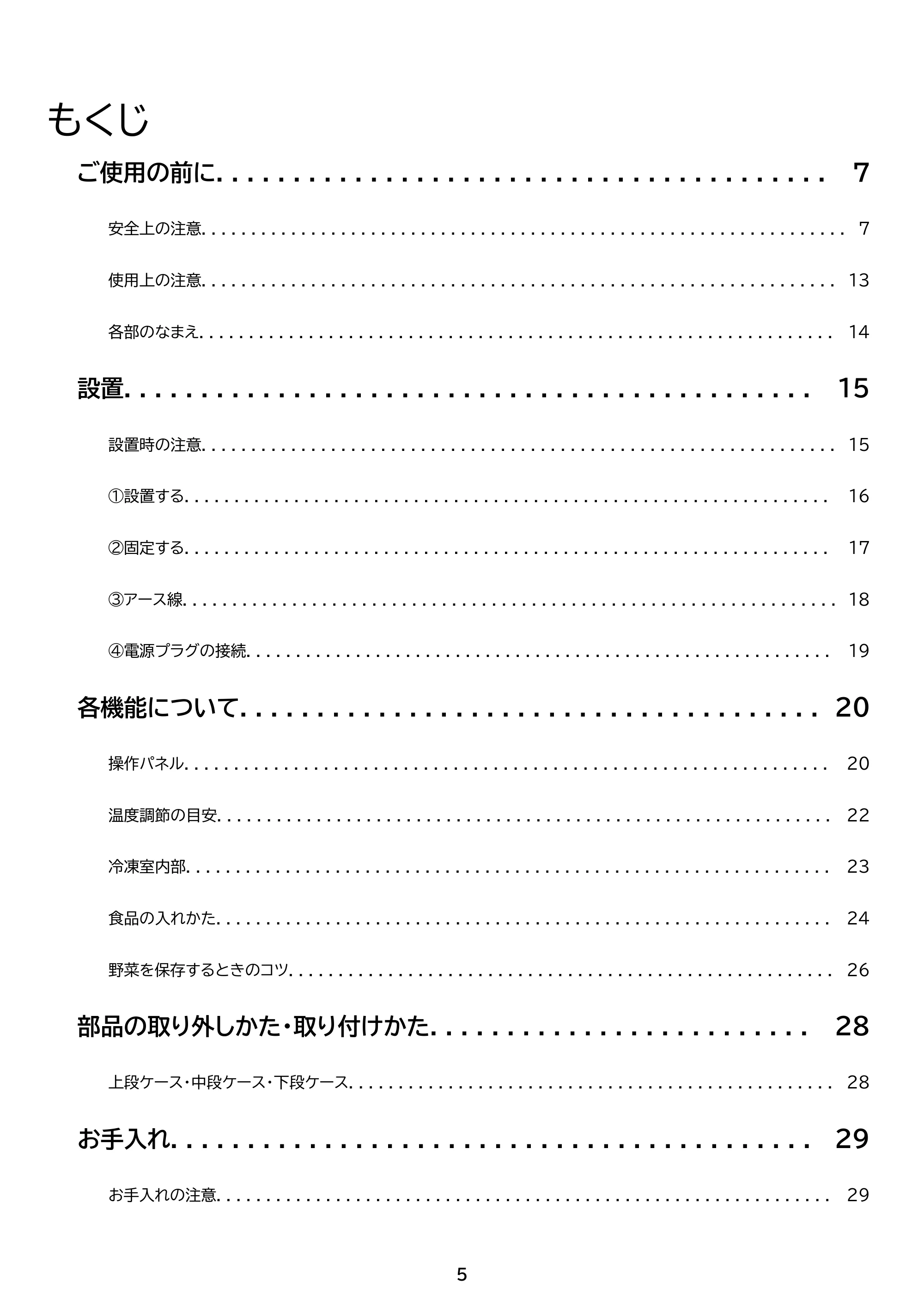 もくじ

ご使用の前に 7

安全上の注意 7

使用上の注意 13

各部のなまえ 14

設置 15

設置時の注意 15

①設置する 16

②固定する 17

③アース線 18

④電源プラグの接続 19

各機能について 20

操作パネル 20

温度調節の目安 22

冷凍室内部 23

食品の入れかた 24

野菜を保存するときのコツ 26

部品の取り外しかた・取り付けかた 28

上段ケース・中段ケース・下段ケース 28

お手入れ 29

お手入れの注意 29

5